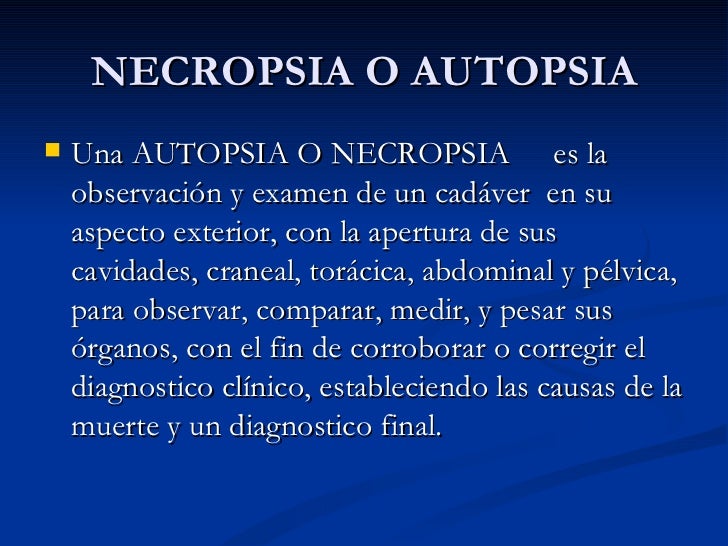 NECROPSIA O AUTOPSIA

Una AUTOPSIA O NECROPSIA es la observación y examen de un cadáver en su aspecto exterior, con la apertura de sus cavidades, craneal, torácica, abdominal y pélvica, para observar, comparar, medir, y pesar sus órganos, con el fin de corroborar o corregir el diagnostico clínico, estableciendo las causas de la muerte y un diagnostico final.